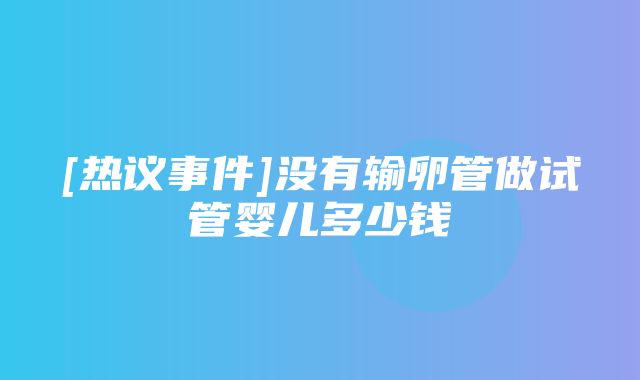 [热议事件]没有输卵管做试管婴儿多少钱